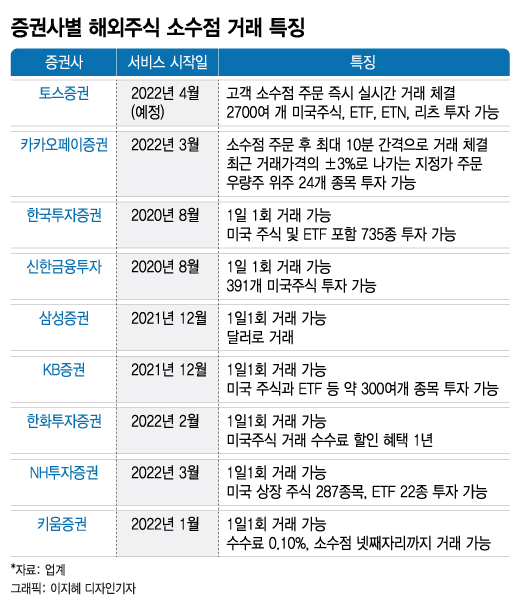 증권사별 해외주식 소수점 거래 특징

| 증권사 | 서비스 시작일 | 특징 |
|---|---|---|
| 토스증권 | 2022년 4월 (예정) | 고객 소수점 주문 즉시 실시간 거래 체결 2700여 개 미국주식, ETF, ETN, 리츠 투자 가능 |
| 카카오페이증권 | 2022년 3월 | 소수점 주문 후 최대 10분 간격으로 거래 체결 최근 거래가격의 ±3%로 나가는 지정가 주문 우량주 위주 24개 종목 투자 가능 |
| 한국투자증권 | 2020년 8월 | 1일 1회 거래 가능 미국 주식 및 ETF 포함 735종 투자 가능 |
| 신한금융투자 | 2020년 8월 | 1일 1회 거래 가능 391개 미국주식 투자 가능 |
| 삼성증권 | 2021년 12월 | 1일1회 거래 가능 달러로 거래 |
| KB증권 | 2021년 12월 | 1일1회 거래 가능 미국 주식과 ETF 등 약 300여개 종목 투자 가능 |
| 한화투자증권 | 2022년 2월 | 1일1회 거래 가능 미국주식 거래 수수료 할인 혜택 1년 |
| NH투자증권 | 2022년 3월 | 1일1회 거래 가능 미국 상장 주식 287종목, ETF 22종 투자 가능 |
| 키움증권 | 2022년 1월 | 1일1회 거래 가능 수수료 0.10%, 소수점 넷째자리까지 거래 가능 |

*자료: 업계
그래픽: 이지혜 디자인기자